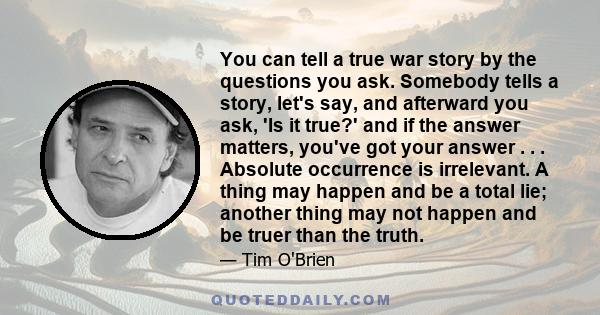 You can tell a true war story by the questions you ask. Somebody tells a story, let's say, and afterward you ask, 'Is it true?' and if the answer matters, you've got your answer . . . Absolute occurrence is irrelevant. A thing may happen and be a total lie; another thing may not happen and be truer than the truth.

— Tim O'Brien

QUOTEDDAILY.COM